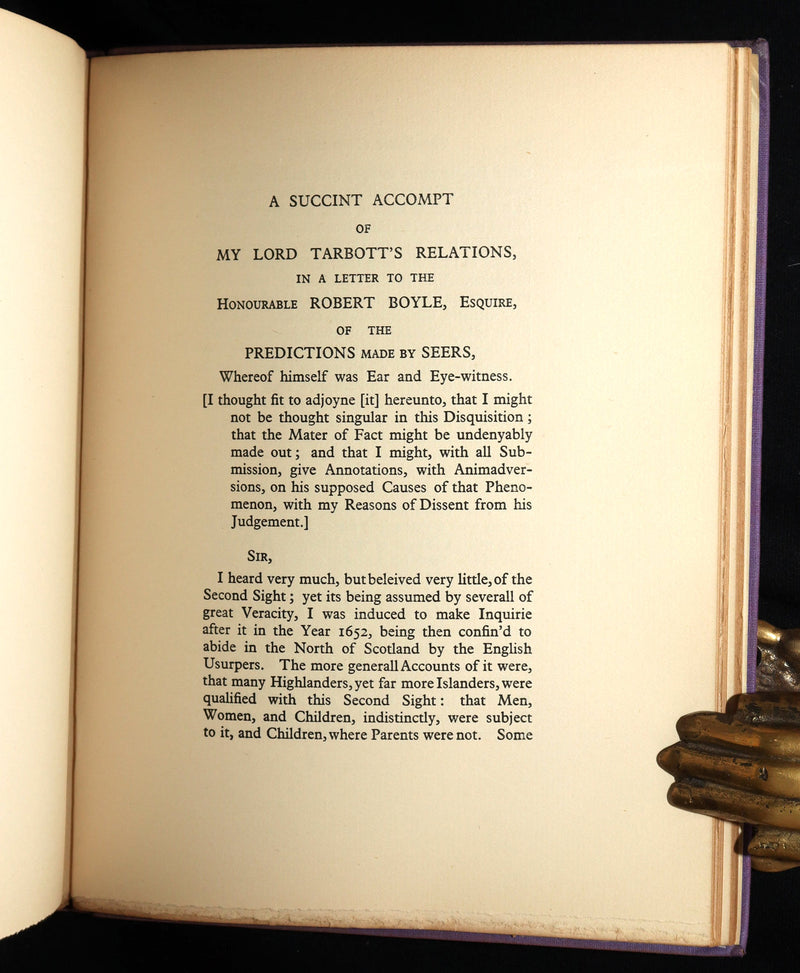 A SUCCINT ACCOMPT
OF
MY LORD TARBOTT'S RELATIONS,
IN A LETTER TO THE
HONOURABLE ROBERT BOYLE, ESQUIRE,
OF THE
PREDICTIONS MADE BY SEERS,
Whereof himself was Ear and Eye-witness.

[I thought fit to adjoyne [it] hereunto, that I might not be thought singular in this Disquisition; that the Mater of Fact might be undenyably made out; and that I might, with all Submission, give Annotations, with Animadversions, on his supposed Causes of that Phenomenon, with my Reasons of Dissent from his Judgement.]

SIR,

I heard very much, but beleived very little, of the Second Sight; yet its being assumed by severall of great Veracity, I was induced to make Inquirie after it in the Year 1652, being then confin'd to abide in the North of Scotland by the English Usurpers. The more generall Accounts of it were, that many Highlanders, yet far more Islanders, were qualified with this Second Sight: that Men, Women, and Children, indistinctly, were subject to it, and Children, where Parents were not. Some